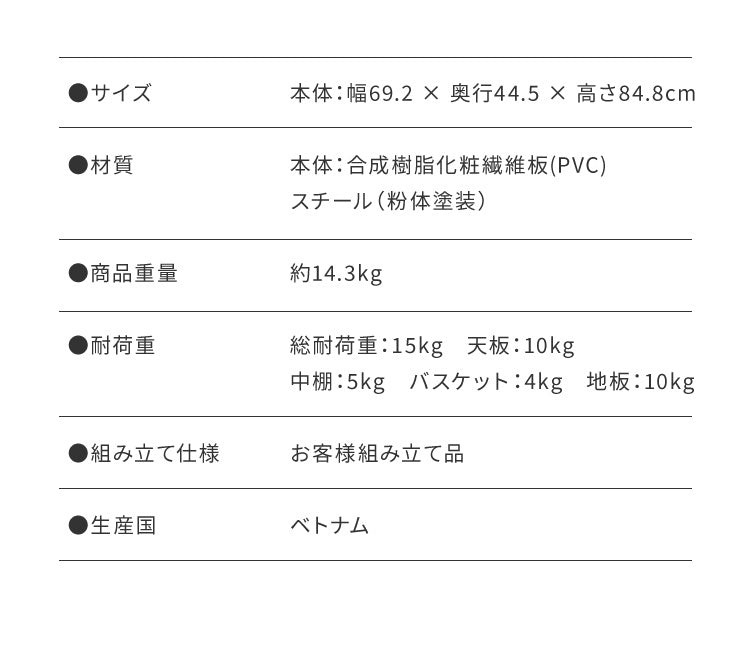 | | |
|---|---|
| ●サイズ | 本体：幅69.2 × 奥行44.5 × 高さ84.8cm |
| ●材質 | 本体：合成樹脂化粧繊維板(PVC) スチール（粉体塗装） |
| ●商品重量 | 約14.3kg |
| ●耐荷重 | 総耐荷重：15kg　天板：10kg 中棚：5kg　バスケット：4kg　地板：10kg |
| ●組み立て仕様 | お客様組み立て品 |
| ●生産国 | ベトナム |